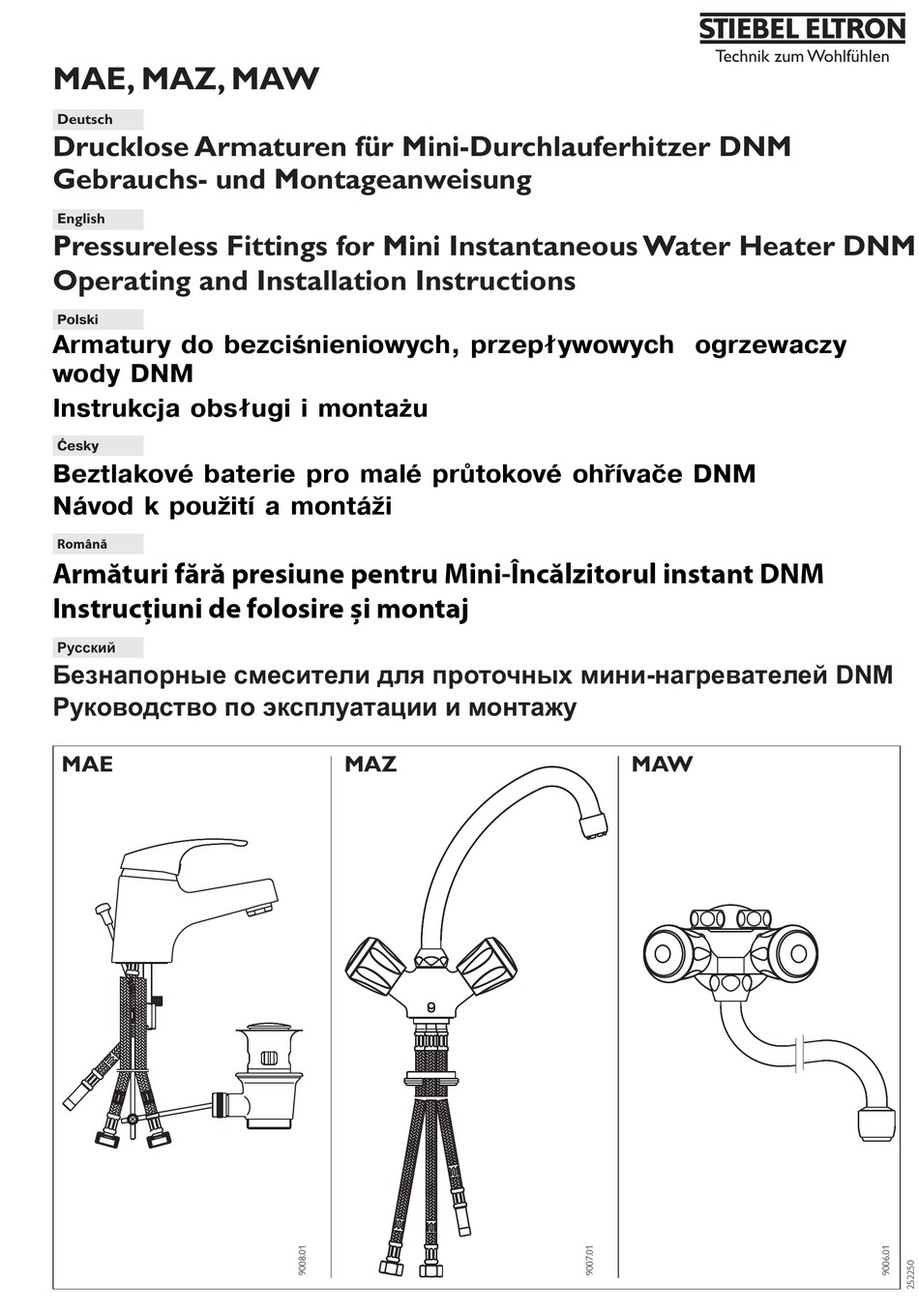 STIEBEL ELTRON
Technik zum Wohlfühlen

MAE, MAZ, MAW

Deutsch
Drucklose Armaturen für Mini-Durchlauferhitzer DNM
Gebrauchs- und Montageanweisung

English
Pressureless Fittings for Mini Instantaneous Water Heater DNM
Operating and Installation Instructions

Polski
Armatury do bezciśnieniowych, przepływowych ogrzewaczy wody DNM
Instrukcja obsługi i montażu

Česky
Beztlakové baterie pro malé průtokové ohřívače DNM
Návod k použití a montáži

Română
Armături fără presiune pentru Mini-Încălzitorul instant DNM
Instrucțiuni de folosire și montaj

Русский
Безнапорные смесители для проточных мини-нагревателей DNM
Руководство по эксплуатации и монтажу

MAE
9008.01

MAZ
9007.01

MAW
9006.01

252250